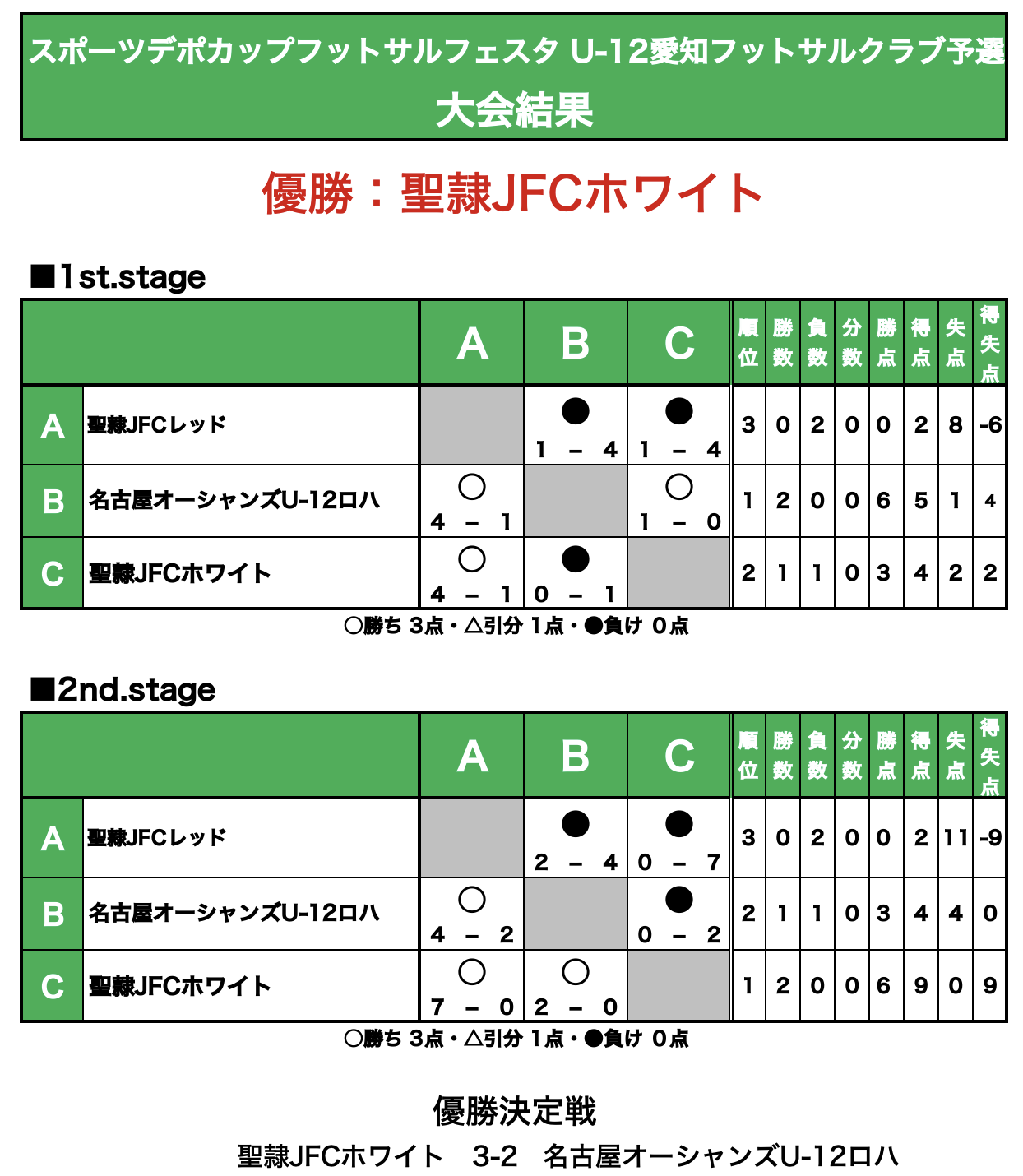 スポーツデポカップフットサルフェスタ U-12愛知フットサルクラブ予選
大会結果

優勝：聖隷JFCホワイト

■1st.stage

| | | A | B | C | 順位 | 勝数 | 負数 | 分数 | 勝点 | 得点 | 失点 | 得失点 |
|---|---|---|---|---|---|---|---|---|---|---|---|---|
| A | 聖隷JFCレッド | | ● 1 - 4 | ● 1 - 4 | 3 | 0 | 2 | 0 | 0 | 2 | 8 | -6 |
| B | 名古屋オーシャンズU-12ロハ | ○ 4 - 1 | | ○ 1 - 0 | 1 | 2 | 0 | 0 | 6 | 5 | 1 | 4 |
| C | 聖隷JFCホワイト | ○ 4 - 1 | ● 0 - 1 | | 2 | 1 | 1 | 0 | 3 | 4 | 2 | 2 |

○勝ち 3点・△引分 1点・●負け 0点

■2nd.stage

| | | A | B | C | 順位 | 勝数 | 負数 | 分数 | 勝点 | 得点 | 失点 | 得失点 |
|---|---|---|---|---|---|---|---|---|---|---|---|---|
| A | 聖隷JFCレッド | | ● 2 - 4 | ● 0 - 7 | 3 | 0 | 2 | 0 | 0 | 2 | 11 | -9 |
| B | 名古屋オーシャンズU-12ロハ | ○ 4 - 2 | | ● 0 - 2 | 2 | 1 | 1 | 0 | 3 | 4 | 4 | 0 |
| C | 聖隷JFCホワイト | ○ 7 - 0 | ○ 2 - 0 | | 1 | 2 | 0 | 0 | 6 | 9 | 0 | 9 |

○勝ち 3点・△引分 1点・●負け 0点

優勝決定戦

聖隷JFCホワイト 3-2 名古屋オーシャンズU-12ロハ